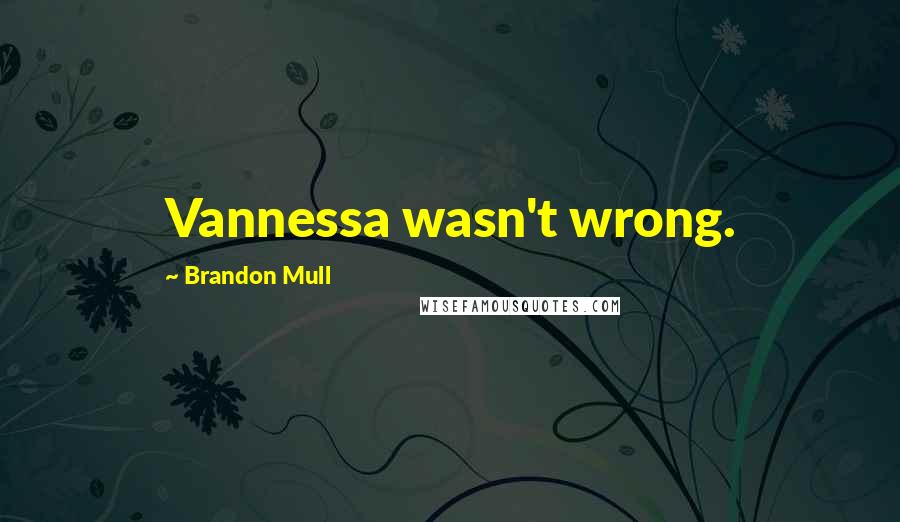 Vannessa wasn't wrong.

~ Brandon Mull

WISEFAMOUSQUOTES.COM